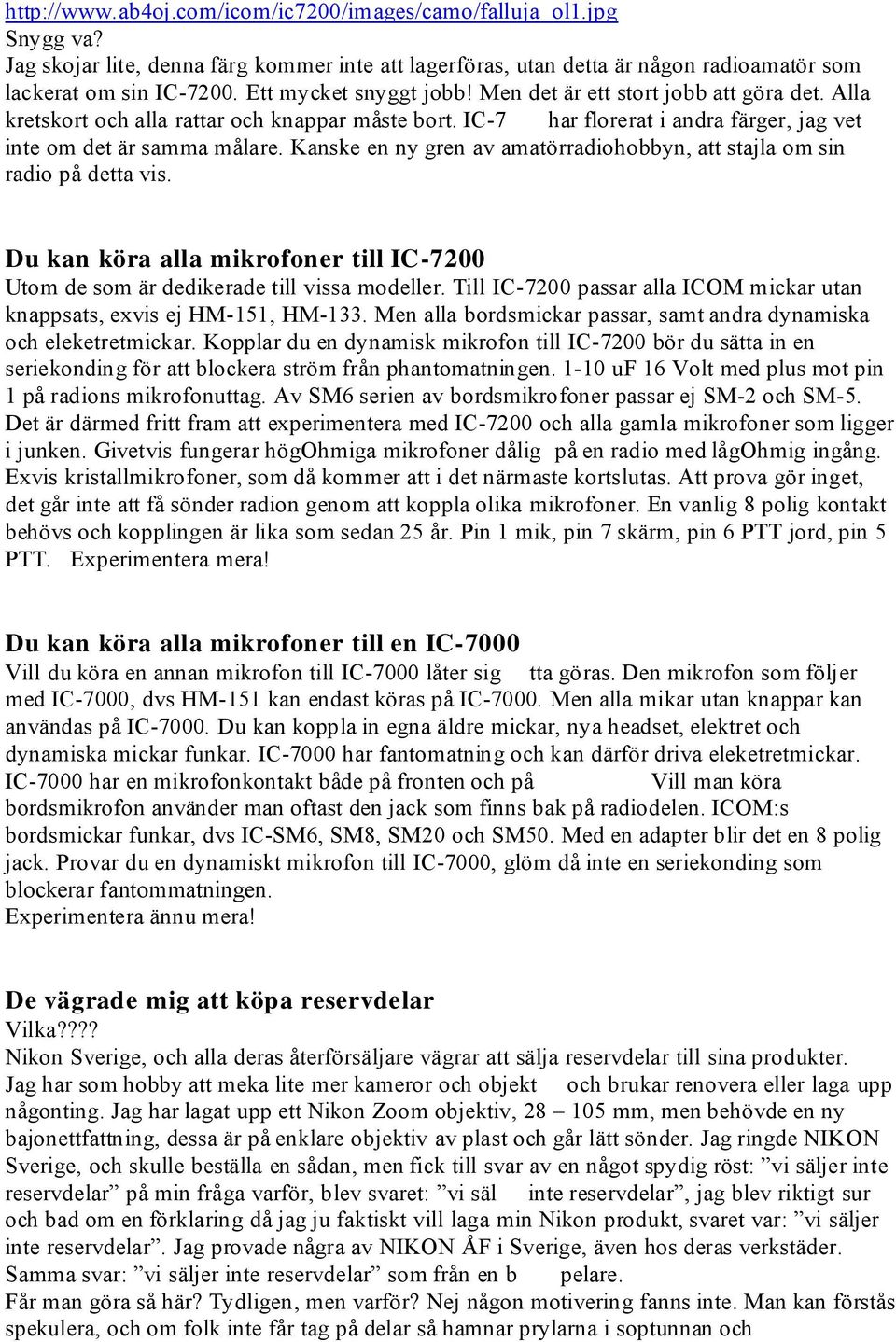 http://www.ab4oj.com/icom/ic7200/images/camo/falluja_ol1.jpg
Snygg va?
Jag skojar lite, denna färg kommer inte att lagerföras, utan detta är någon radioamatör som lackerat om sin IC-7200. Ett mycket snyggt jobb! Men det är ett stort jobb att göra det. Alla kretskort och alla rattar och knappar måste bort. IC-7 har florerat i andra färger, jag vet inte om det är samma målare. Kanske en ny gren av amatörradiohobbyn, att stajla om sin radio på detta vis.

Du kan köra alla mikrofoner till IC-7200
Utom de som är dedikerade till vissa modeller. Till IC-7200 passar alla ICOM mickar utan knappsats, exvis ej HM-151, HM-133. Men alla bordsmickar passar, samt andra dynamiska och eleketretmickar. Kopplar du en dynamisk mikrofon till IC-7200 bör du sätta in en seriekonding för att blockera ström från phantomatningen. 1-10 uF 16 Volt med plus mot pin 1 på radions mikrofonuttag. Av SM6 serien av bordsmikrofoner passar ej SM-2 och SM-5. Det är därmed fritt fram att experimentera med IC-7200 och alla gamla mikrofoner som ligger i junken. Givetvis fungerar högOhmiga mikrofoner dålig på en radio med lågOhmig ingång. Exvis kristallmikrofoner, som då kommer att i det närmaste kortslutas. Att prova gör inget, det går inte att få sönder radion genom att koppla olika mikrofoner. En vanlig 8 polig kontakt behövs och kopplingen är lika som sedan 25 år. Pin 1 mik, pin 7 skärm, pin 6 PTT jord, pin 5 PTT. Experimentera mera!

Du kan köra alla mikrofoner till en IC-7000
Vill du köra en annan mikrofon till IC-7000 låter sig tta göras. Den mikrofon som följer med IC-7000, dvs HM-151 kan endast köras på IC-7000. Men alla mikar utan knappar kan användas på IC-7000. Du kan koppla in egna äldre mickar, nya headset, elektret och dynamiska mickar funkar. IC-7000 har fantomatning och kan därför driva eleketretmickar. IC-7000 har en mikrofonkontakt både på fronten och på Vill man köra bordsmikrofon använder man oftast den jack som finns bak på radiodelen. ICOM:s bordsmickar funkar, dvs IC-SM6, SM8, SM20 och SM50. Med en adapter blir det en 8 polig jack. Provar du en dynamiskt mikrofon till IC-7000, glöm då inte en seriekonding som blockerar fantommatningen.
Experimentera ännu mera!

De vägrade mig att köpa reservdelar
Vilka????
Nikon Sverige, och alla deras återförsäljare vägrar att sälja reservdelar till sina produkter. Jag har som hobby att meka lite mer kameror och objekt och brukar renovera eller laga upp någonting. Jag har lagat upp ett Nikon Zoom objektiv, 28 – 105 mm, men behövde en ny bajonettfattning, dessa är på enklare objektiv av plast och går lätt sönder. Jag ringde NIKON Sverige, och skulle beställa en sådan, men fick till svar av en något spydig röst: ”vi säljer inte reservdelar” på min fråga varför, blev svaret: ”vi säl inte reservdelar”, jag blev riktigt sur och bad om en förklaring då jag ju faktiskt vill laga min Nikon produkt, svaret var: ”vi säljer inte reservdelar”. Jag provade några av NIKON ÅF i Sverige, även hos deras verkstäder. Samma svar: ”vi säljer inte reservdelar” som från en b pelare.
Får man göra så här? Tydligen, men varför? Nej någon motivering fanns inte. Man kan förstås spekulera, och om folk inte får tag på delar så hamnar prylarna i soptunnan och